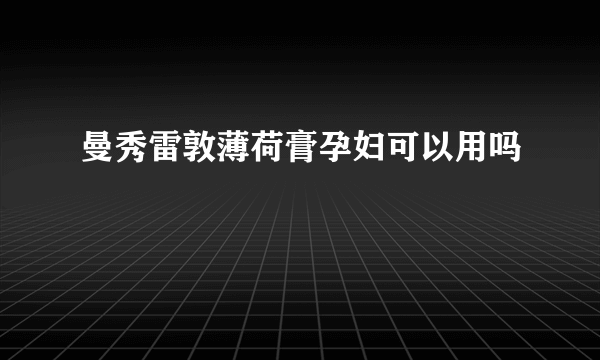 曼秀雷敦薄荷膏孕妇可以用吗